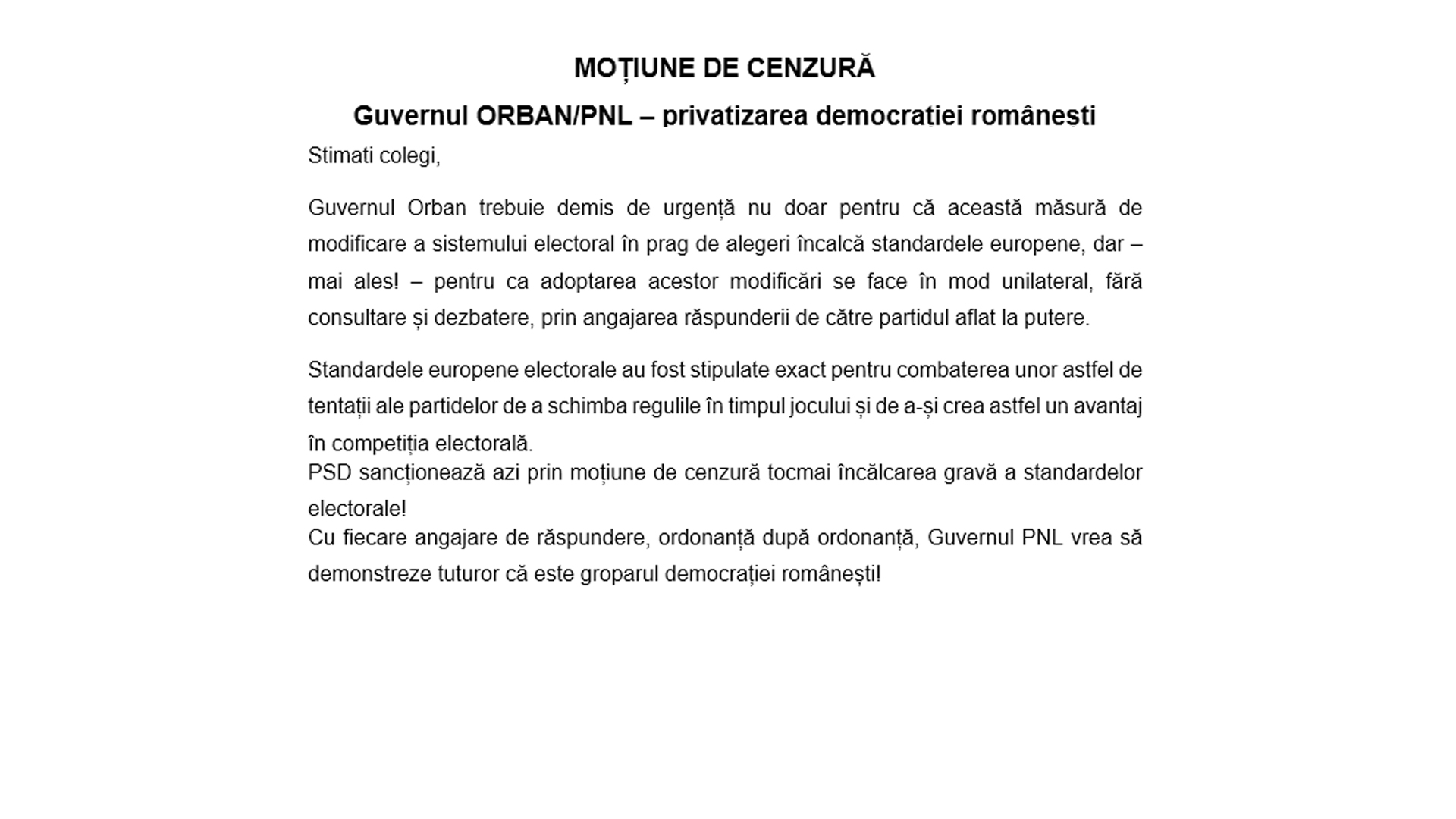 MOȚIUNE DE CENZURĂ

Guvernul ORBAN/PNL – privatizarea democratiei românesti

Stimati colegi,

Guvernul Orban trebuie demis de urgență nu doar pentru că această măsură de modificare a sistemului electoral în prag de alegeri încalcă standardele europene, dar – mai ales! – pentru ca adoptarea acestor modificări se face în mod unilateral, fără consultare și dezbatere, prin angajarea răspunderii de către partidul aflat la putere.

Standardele europene electorale au fost stipulate exact pentru combaterea unor astfel de tentații ale partidelor de a schimba regulile în timpul jocului și de a-și crea astfel un avantaj în competiția electorală.
PSD sancționează azi prin moțiune de cenzură tocmai încălcarea gravă a standardelor electorale!
Cu fiecare angajare de răspundere, ordonanță după ordonanță, Guvernul PNL vrea să demonstreze tuturor că este groparul democrației românești!